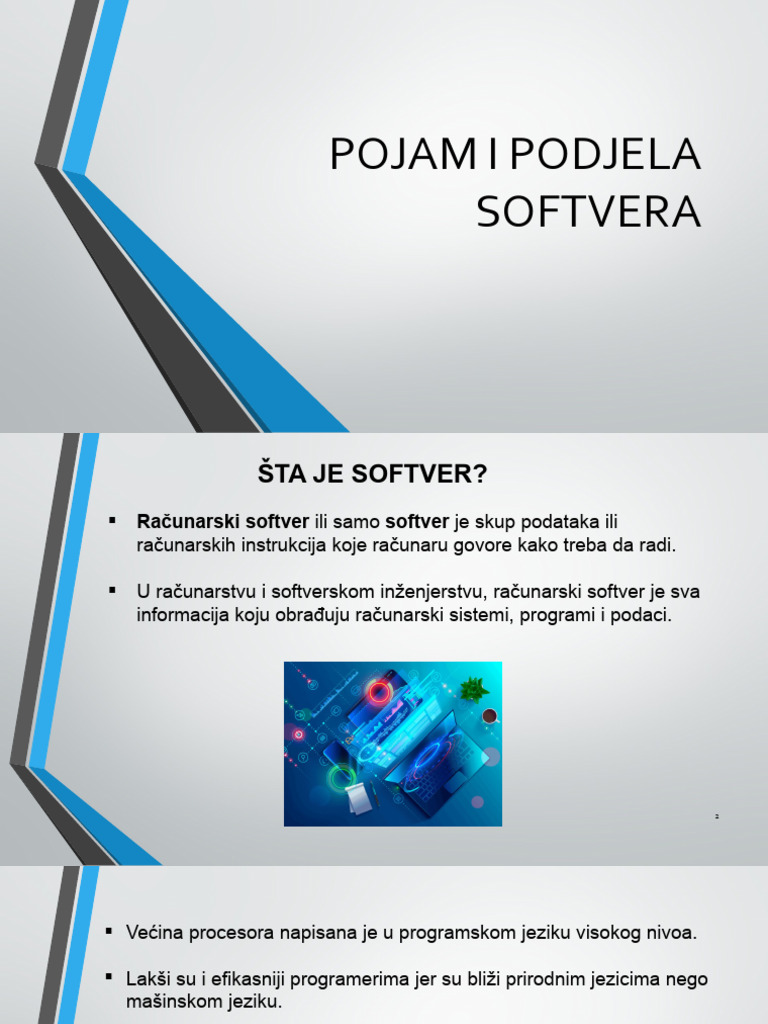 POJAM I PODJELA SOFTVERA

ŠTA JE SOFTVER?

▪ Računarski softver ili samo softver je skup podataka ili računarskih instrukcija koje računaru govore kako treba da radi.

▪ U računarstvu i softverskom inženjerstvu, računarski softver je sva informacija koju obrađuju računarski sistemi, programi i podaci.

2

▪ Većina procesora napisana je u programskom jeziku visokog nivoa.

▪ Lakši su i efikasniji programerima jer su bliži prirodnim jezicima nego mašinskom jeziku.